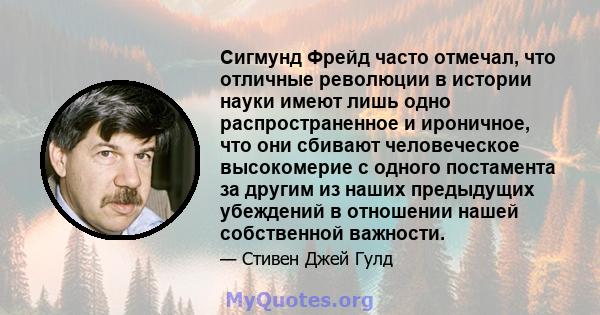 Сигмунд Фрейд часто отмечал, что отличные революции в истории науки имеют лишь одно распространенное и ироничное, что они сбивают человеческое высокомерие с одного постамента за другим из наших предыдущих убеждений в отношении нашей собственной важности.

— Стивен Джей Гулд

MyQuotes.org